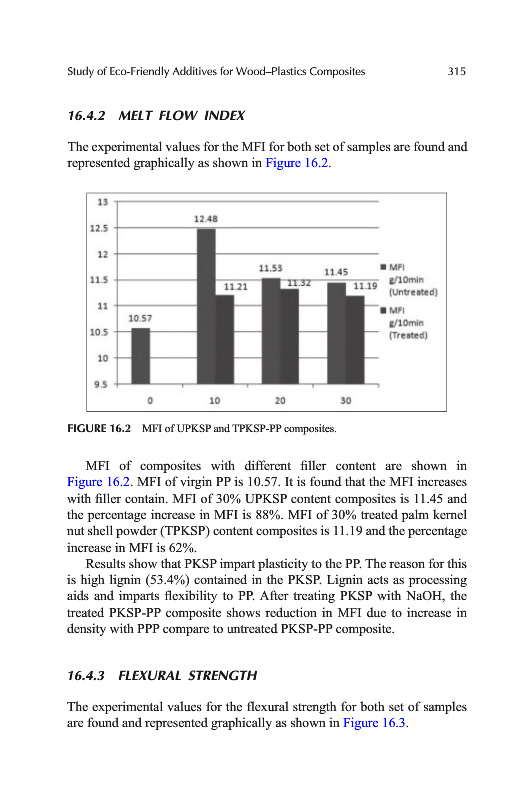 Study of Eco-Friendly Additives for Wood–Plastics Composites 315

16.4.2 MELT FLOW INDEX

The experimental values for the MFI for both set of samples are found and represented graphically as shown in Figure 16.2.

13
12.5
12
11.5
11
10.5
10
9.5

10.57
12.48
11.21
11.53
11.32
11.45
11.19

0 10 20 30

MFI g/10min (Untreated)
MFI g/10min (Treated)

FIGURE 16.2 MFI of UPKSP and TPKSP-PP composites.

MFI of composites with different filler content are shown in Figure 16.2. MFI of virgin PP is 10.57. It is found that the MFI increases with filler contain. MFI of 30% UPKSP content composites is 11.45 and the percentage increase in MFI is 88%. MFI of 30% treated palm kernel nut shell powder (TPKSP) content composites is 11.19 and the percentage increase in MFI is 62%.

Results show that PKSP impart plasticity to the PP. The reason for this is high lignin (53.4%) contained in the PKSP. Lignin acts as processing aids and imparts flexibility to PP. After treating PKSP with NaOH, the treated PKSP-PP composite shows reduction in MFI due to increase in density with PPP compare to untreated PKSP-PP composite.

16.4.3 FLEXURAL STRENGTH

The experimental values for the flexural strength for both set of samples are found and represented graphically as shown in Figure 16.3.